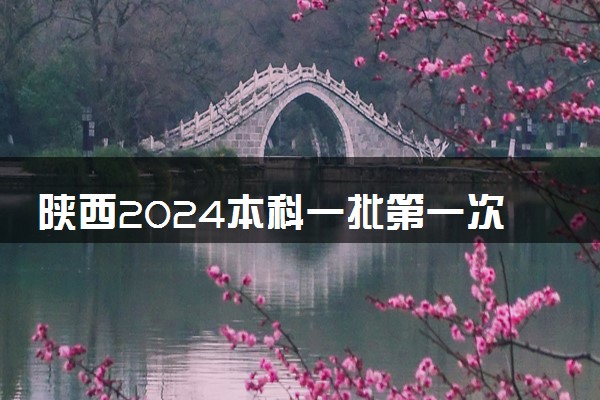 陕西2024本科一批第一次